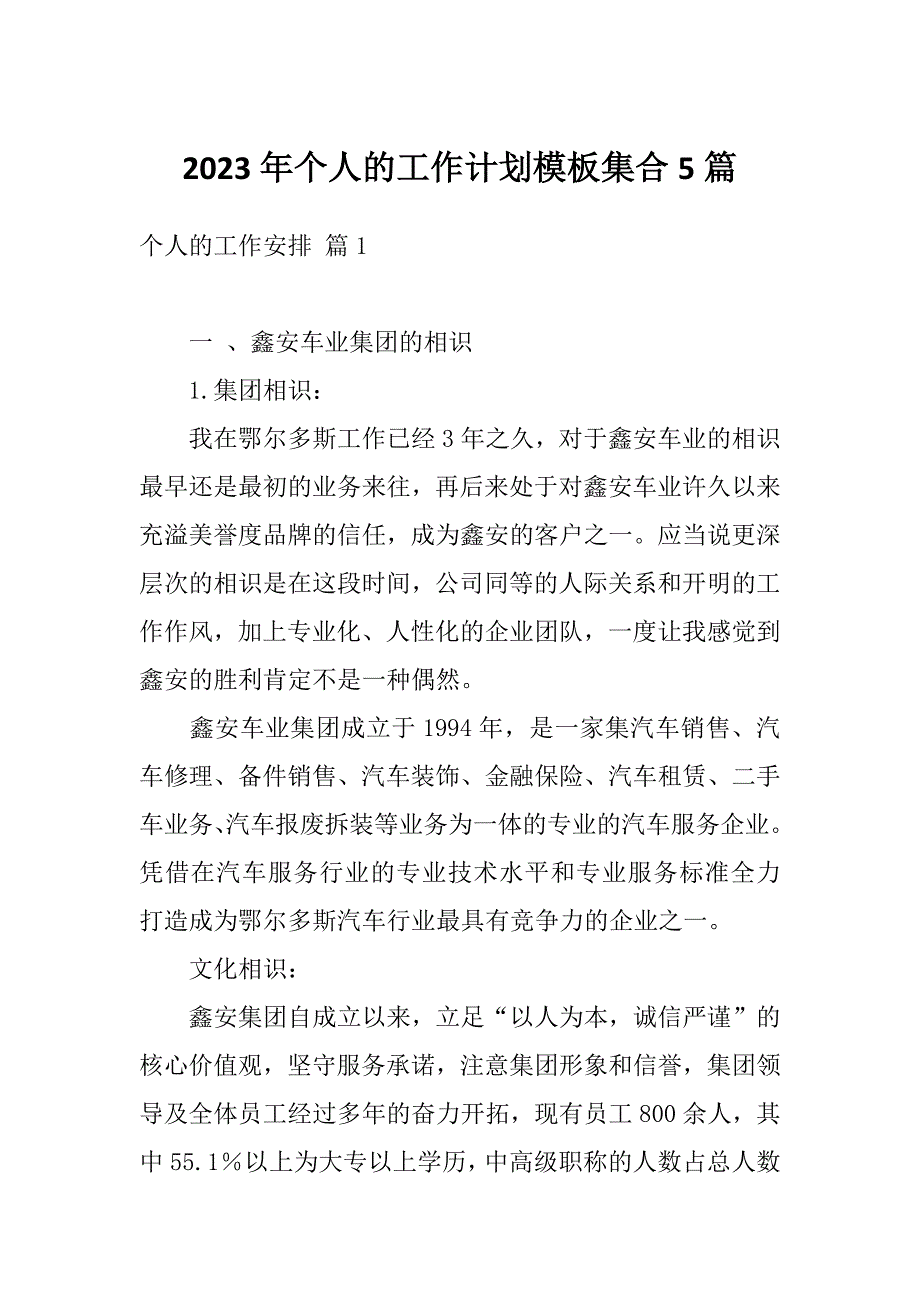 2023年个人的工作计划模板集合5篇

个人的工作安排 篇1

一 、鑫安车业集团的相识

1.集团相识：

我在鄂尔多斯工作已经3年之久，对于鑫安车业的相识最早还是最初的业务来往，再后来处于对鑫安车业许久以来充溢美誉度品牌的信任，成为鑫安的客户之一。应当说更深层次的相识是在这段时间，公司同等的人际关系和开明的工作作风，加上专业化、人性化的企业团队，一度让我感觉到鑫安的胜利肯定不是一种偶然。

鑫安车业集团成立于1994年，是一家集汽车销售、汽车修理、备件销售、汽车装饰、金融保险、汽车租赁、二手车业务、汽车报废拆装等业务为一体的专业的汽车服务企业。凭借在汽车服务行业的专业技术水平和专业服务标准全力打造成为鄂尔多斯汽车行业最具有竞争力的企业之一。

文化相识：

鑫安集团自成立以来，立足“以人为本，诚信严谨”的核心价值观，坚守服务承诺，注意集团形象和信誉，集团领导及全体员工经过多年的奋力开拓，现有员工800余人，其中55.1%以上为大专以上学历，中高级职称的人数占总人数